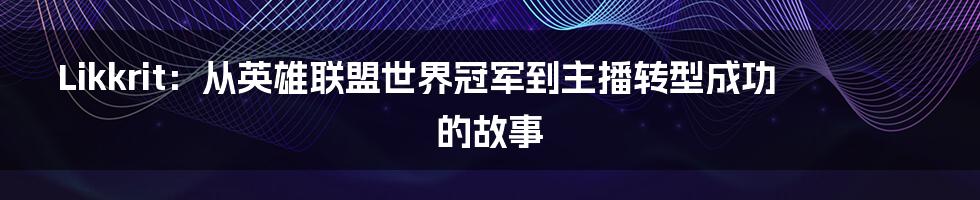 Likkrit：从英雄联盟世界冠军到主播转型成功的故事